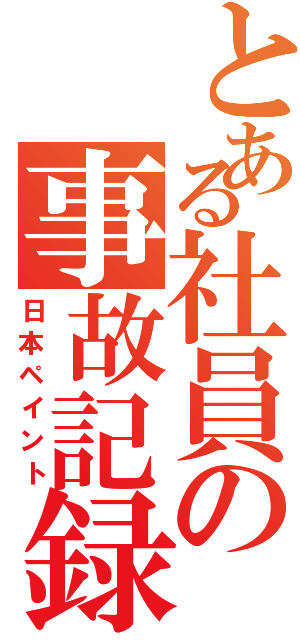 とある社員の事故記録

日本ペイント